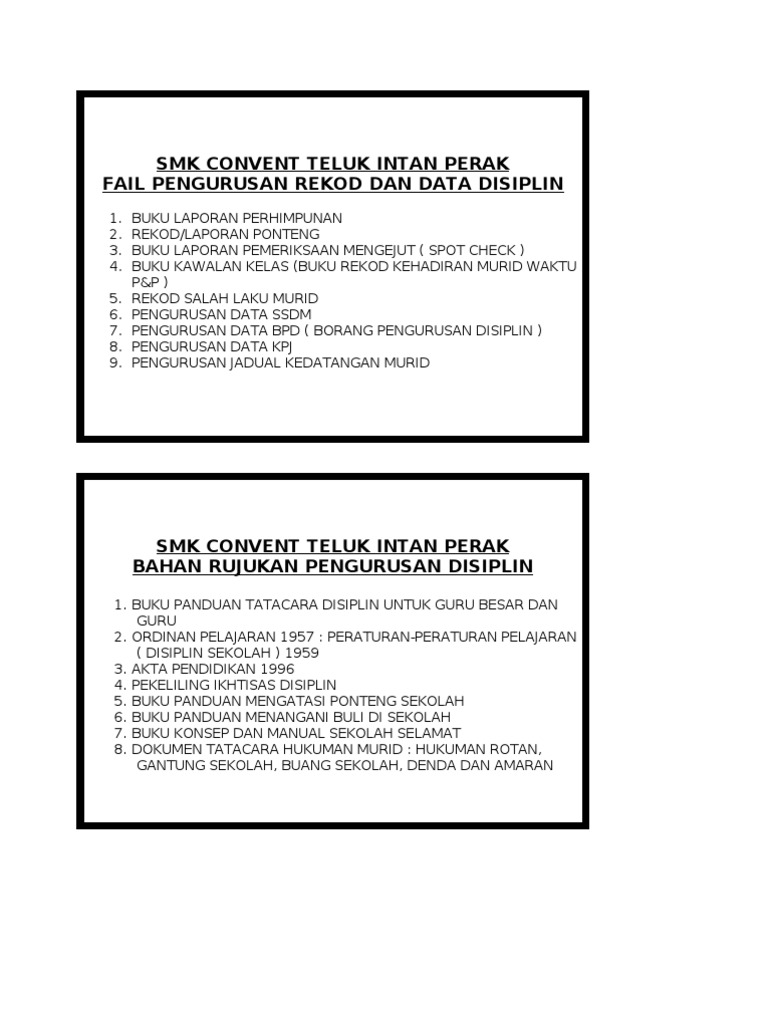 SMK CONVENT TELUK INTAN PERAK
FAIL PENGURUSAN REKOD DAN DATA DISIPLIN

1. BUKU LAPORAN PERHIMPUNAN
2. REKOD/LAPORAN PONTENG
3. BUKU LAPORAN PEMERIKSAAN MENGEJUT ( SPOT CHECK )
4. BUKU KAWALAN KELAS (BUKU REKOD KEHADIRAN MURID WAKTU P&P )
5. REKOD SALAH LAKU MURID
6. PENGURUSAN DATA SSDM
7. PENGURUSAN DATA BPD ( BORANG PENGURUSAN DISIPLIN )
8. PENGURUSAN DATA KPJ
9. PENGURUSAN JADUAL KEDATANGAN MURID

SMK CONVENT TELUK INTAN PERAK
BAHAN RUJUKAN PENGURUSAN DISIPLIN

1. BUKU PANDUAN TATACARA DISIPLIN UNTUK GURU BESAR DAN GURU
2. ORDINAN PELAJARAN 1957 : PERATURAN-PERATURAN PELAJARAN ( DISIPLIN SEKOLAH ) 1959
3. AKTA PENDIDIKAN 1996
4. PEKELILING IKHTISAS DISIPLIN
5. BUKU PANDUAN MENGATASI PONTENG SEKOLAH
6. BUKU PANDUAN MENANGANI BULI DI SEKOLAH
7. BUKU KONSEP DAN MANUAL SEKOLAH SELAMAT
8. DOKUMEN TATACARA HUKUMAN MURID : HUKUMAN ROTAN, GANTUNG SEKOLAH, BUANG SEKOLAH, DENDA DAN AMARAN